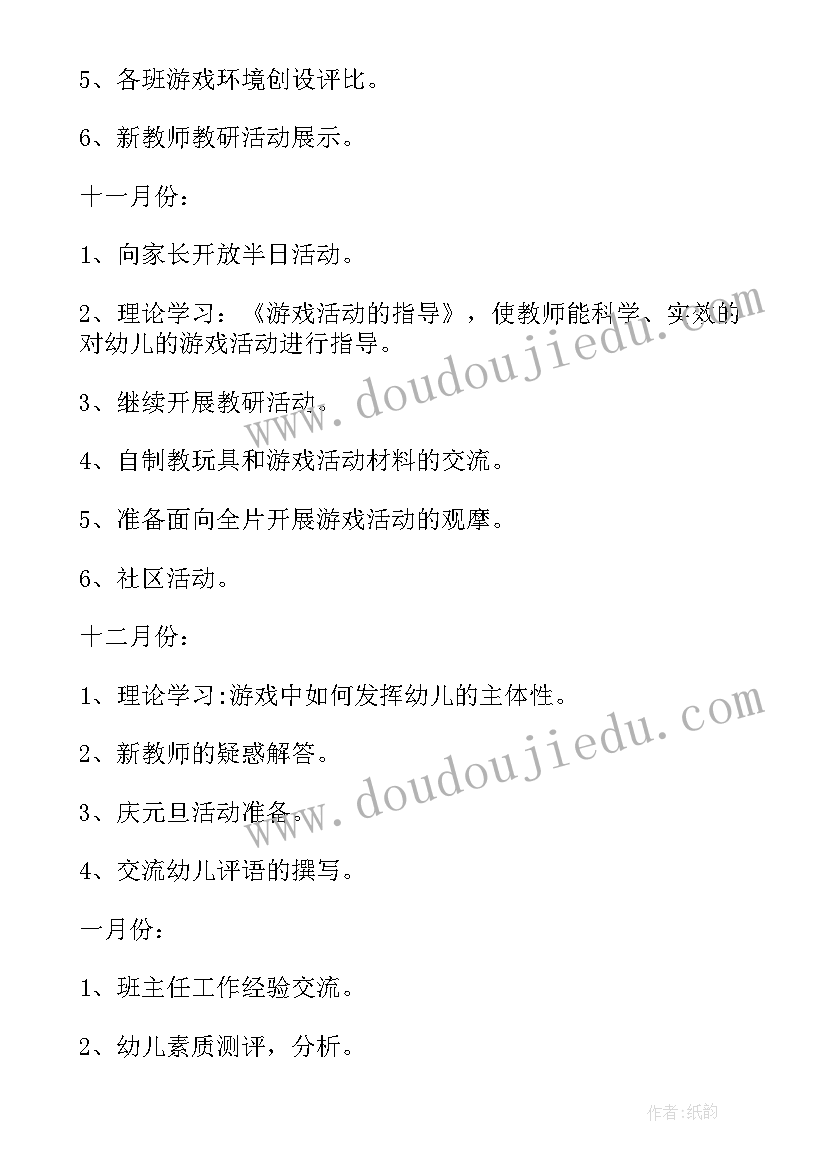 5、各班游戏环境创设评比。

6、新教师教研活动展示。

十一月份：

1、向家长开放半日活动。

2、理论学习：《游戏活动的指导》，使教师能科学、实效的对幼儿的游戏活动进行指导。

3、继续开展教研活动。

4、自制教玩具和游戏活动材料的交流。

5、准备面向全片开展游戏活动的观摩。

6、社区活动。

十二月份：

1、理论学习:游戏中如何发挥幼儿的主体性。

2、新教师的疑惑解答。

3、庆元旦活动准备。

4、交流幼儿评语的撰写。

一月份：

1、班主任工作经验交流。

2、幼儿素质测评，分析。

www.doudoujiedu.com

www.doudoujiedu.com

作者:纸韵